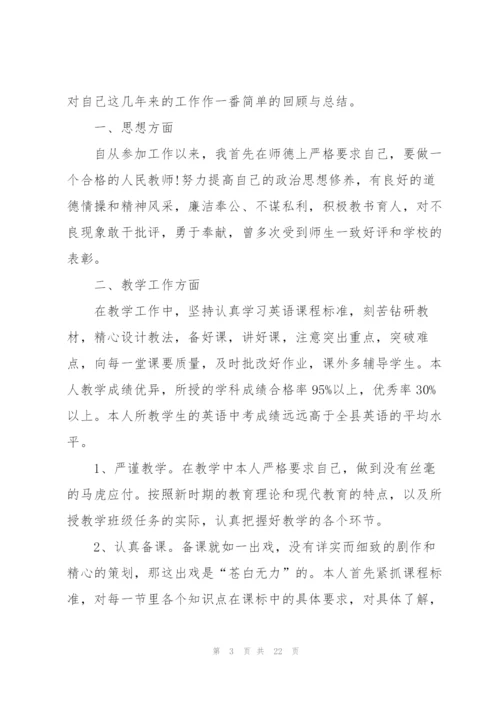 对自己这几年来的工作作一番简单的回顾与总结。

一、思想方面

自从参加工作以来，我首先在师德上严格要求自己，要做一个合格的人民教师!努力提高自己的政治思想修养，有良好的道德情操和精神风采，廉洁奉公、不谋私利，积极教书育人，对不良现象敢于批评，勇于奉献，曾多次受到师生一致好评和学校的表彰。

二、教学工作方面

在教学工作中，坚持认真学习英语课程标准，刻苦钻研教材，精心设计教法，备好课，讲好课，注意突出重点，突破难点，向每一堂课要质量，及时批改好作业，课外多辅导学生。本人教学成绩优异，所授的学科成绩合格率95%以上，优秀率30%以上。本人所教学生的英语中考成绩远远高于全县英语的平均水平。

1、严谨教学。在教学中本人严格要求自己，做到没有丝毫的马虎应付。按照新时期的教育理论和现代教育的特点，以及所授教学班级任务的实际，认真把握好教学的各个环节。

2、认真备课。备课就如一出戏，没有详实而细致的剧作和精心的策划，那这出戏是“苍白无力”的。本人首先紧抓课程标准，对每一节里各个知识点在课标中的具体要求，对具体了解，

第 3 页 共 22 页